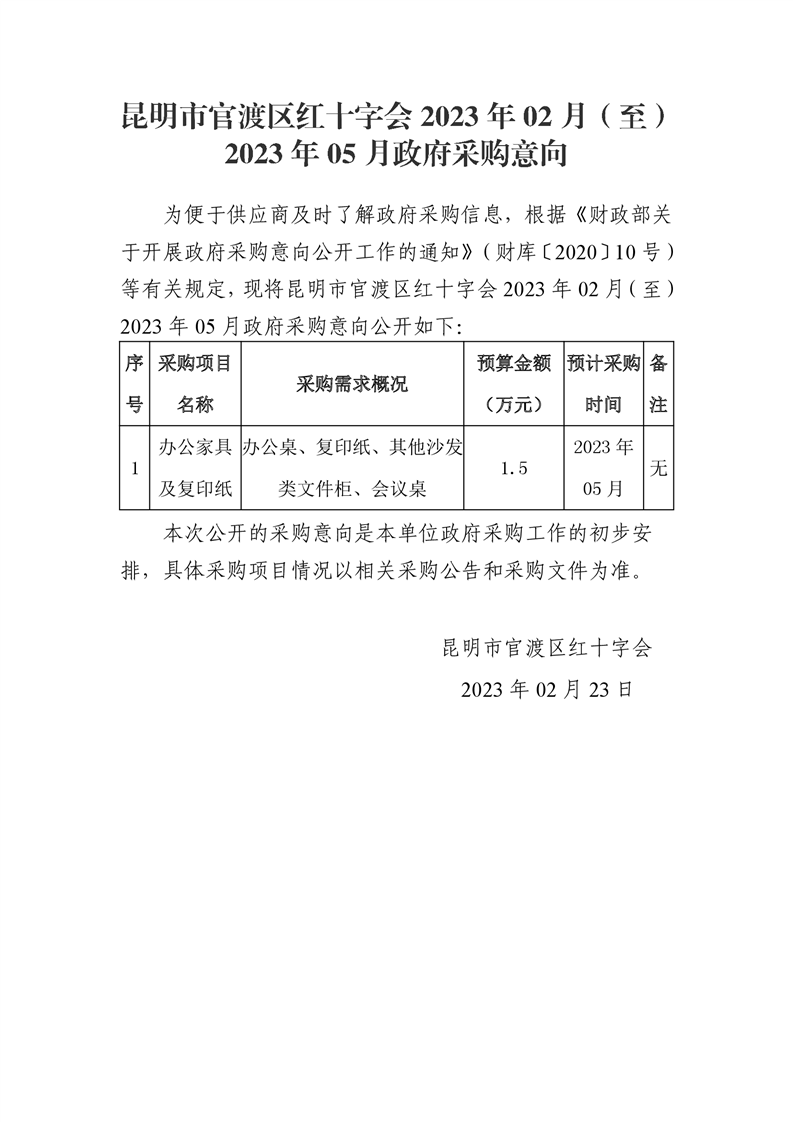 昆明市官渡区红十字会 2023 年 02 月（至）2023 年 05 月政府采购意向

为便于供应商及时了解政府采购信息，根据《财政部关于开展政府采购意向公开工作的通知》（财库〔2020〕10 号）等有关规定，现将昆明市官渡区红十字会 2023 年 02 月（至）2023 年 05 月政府采购意向公开如下：

| 序号 | 采购项目名称 | 采购需求概况 | 预算金额（万元） | 预计采购时间 | 备注 |
|---|---|---|---|---|---|
| 1 | 办公家具及复印纸 | 办公桌、复印纸、其他沙发类文件柜、会议桌 | 1.5 | 2023 年 05 月 | 无 |

本次公开的采购意向是本单位政府采购工作的初步安排，具体采购项目情况以相关采购公告和采购文件为准。

昆明市官渡区红十字会

2023 年 02 月 23 日